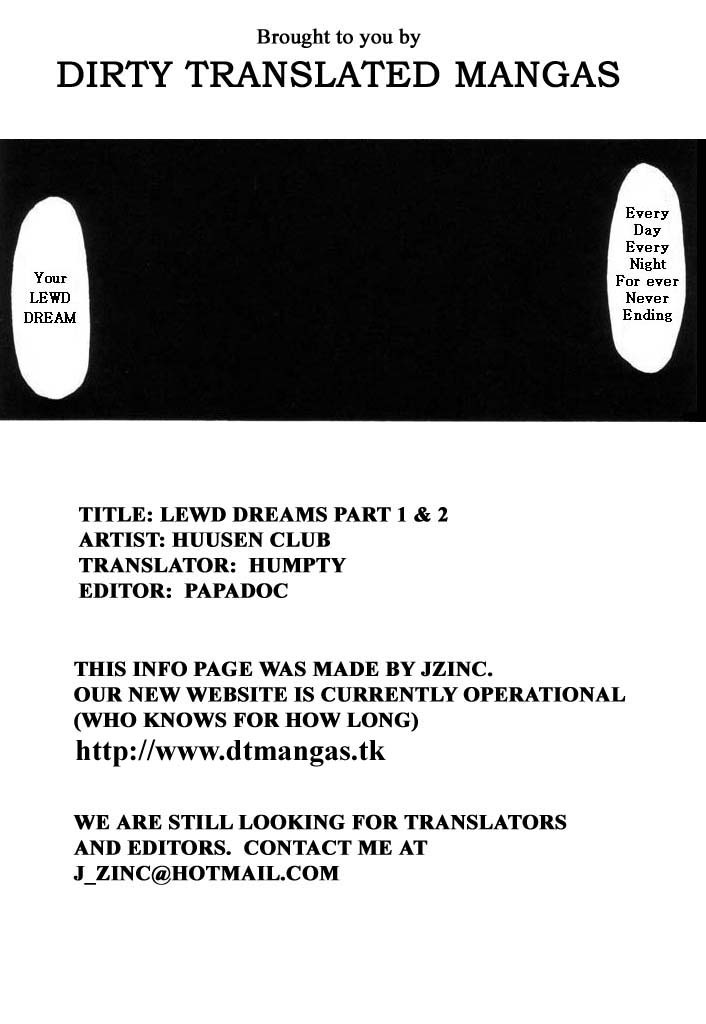 Brought to you by
DIRTY TRANSLATED MANGAS

Your LEWD DREAM

Every Day Every Night For ever Never Ending

TITLE: LEWD DREAMS PART 1 & 2
ARTIST: HUUSEN CLUB
TRANSLATOR: HUMPTY
EDITOR: PAPADOC

THIS INFO PAGE WAS MADE BY JZINC.
OUR NEW WEBSITE IS CURRENTLY OPERATIONAL
(WHO KNOWS FOR HOW LONG)
http://www.dtmangas.tk

WE ARE STILL LOOKING FOR TRANSLATORS AND EDITORS. CONTACT ME AT J_ZINC@HOTMAIL.COM